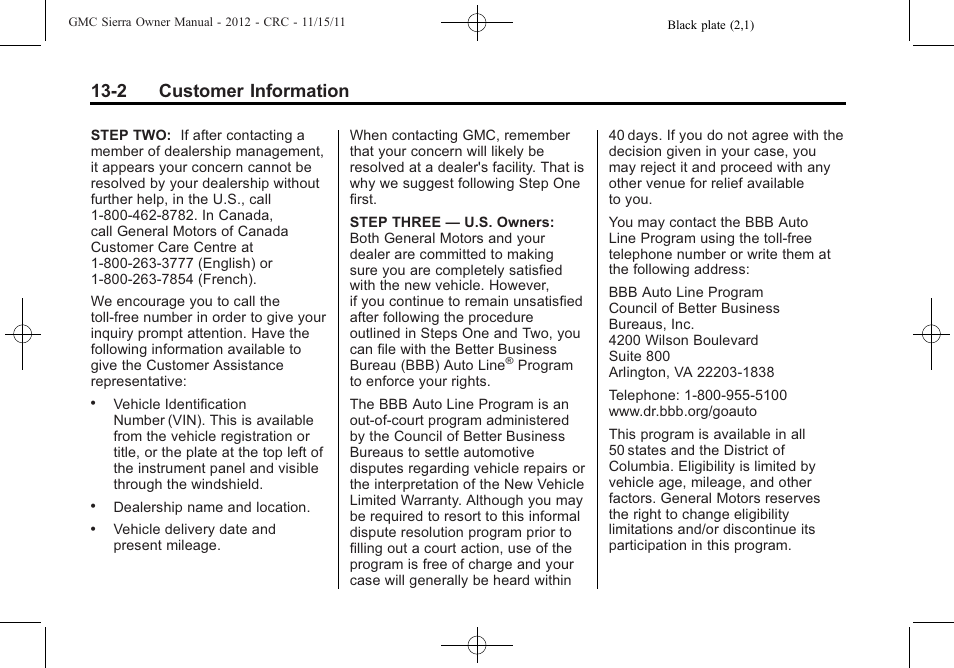 GMC Sierra Owner Manual - 2012 - CRC - 11/15/11

Black plate (2,1)

13-2 Customer Information

STEP TWO: If after contacting a member of dealership management, it appears your concern cannot be resolved by your dealership without further help, in the U.S., call 1-800-462-8782. In Canada, call General Motors of Canada Customer Care Centre at 1-800-263-3777 (English) or 1-800-263-7854 (French).

We encourage you to call the toll-free number in order to give your inquiry prompt attention. Have the following information available to give the Customer Assistance representative:

• Vehicle Identification Number (VIN). This is available from the vehicle registration or title, or the plate at the top left of the instrument panel and visible through the windshield.

• Dealership name and location.

• Vehicle delivery date and present mileage.

When contacting GMC, remember that your concern will likely be resolved at a dealer's facility. That is why we suggest following Step One first.

STEP THREE — U.S. Owners: Both General Motors and your dealer are committed to making sure you are completely satisfied with the new vehicle. However, if you continue to remain unsatisfied after following the procedure outlined in Steps One and Two, you can file with the Better Business Bureau (BBB) Auto Line® Program to enforce your rights.

The BBB Auto Line Program is an out-of-court program administered by the Council of Better Business Bureaus to settle automotive disputes regarding vehicle repairs or the interpretation of the New Vehicle Limited Warranty. Although you may be required to resort to this informal dispute resolution program prior to filling out a court action, use of the program is free of charge and your case will generally be heard within 40 days. If you do not agree with the decision given in your case, you may reject it and proceed with any other venue for relief available to you.

You may contact the BBB Auto Line Program using the toll-free telephone number or write them at the following address:

BBB Auto Line Program
Council of Better Business Bureaus, Inc.
4200 Wilson Boulevard
Suite 800
Arlington, VA 22203-1838

Telephone: 1-800-955-5100
www.dr.bbb.org/goauto

This program is available in all 50 states and the District of Columbia. Eligibility is limited by vehicle age, mileage, and other factors. General Motors reserves the right to change eligibility limitations and/or discontinue its participation in this program.